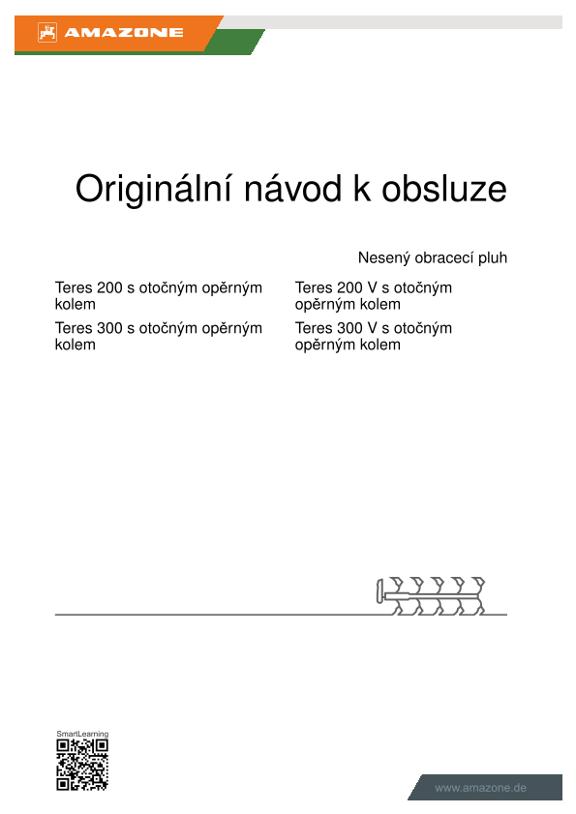 AMAZONE

Originální návod k obsluze

Nesený obracecí pluh

Teres 200 s otočným opěrným kolem

Teres 300 s otočným opěrným kolem

Teres 200 V s otočným opěrným kolem

Teres 300 V s otočným opěrným kolem

SmartLearning

www.amazone.de